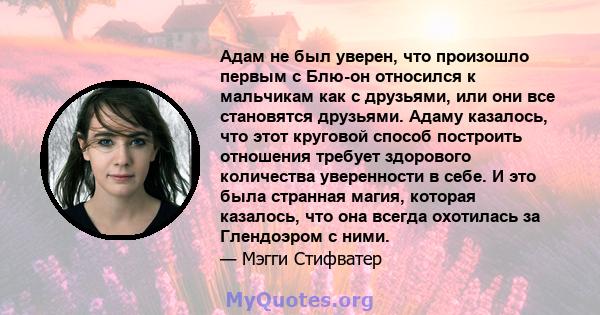 Адам не был уверен, что произошло первым с Блю-он относился к мальчикам как с друзьями, или они все становятся друзьями. Адаму казалось, что этот круговой способ построить отношения требует здорового количества уверенности в себе. И это была странная магия, которая казалось, что она всегда охотилась за Глендоэром с ними.
— Мэгги Стифватер

MyQuotes.org